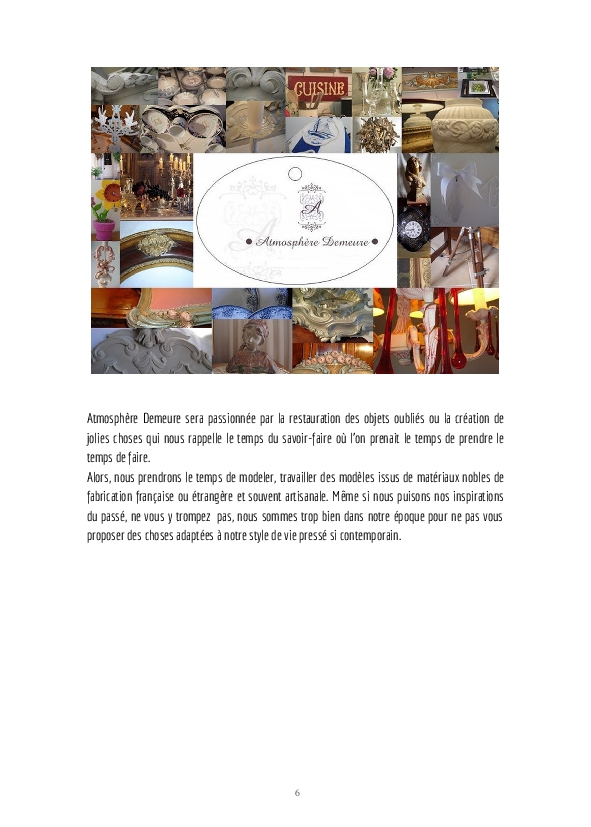 CUISINE

A

Atmosphère Demeure

Atmosphère Demeure sera passionnée par la restauration des objets oubliés ou la création de jolies choses qui nous rappelle le temps du savoir-faire où l'on prenait le temps de prendre le temps de faire.
Alors, nous prendrons le temps de modeler, travailler des modèles issus de matériaux nobles de fabrication française ou étrangère et souvent artisanale. Même si nous puisons nos inspirations du passé, ne vous y trompez pas, nous sommes trop bien dans notre époque pour ne pas vous proposer des choses adaptées à notre style de vie pressé si contemporain.

6